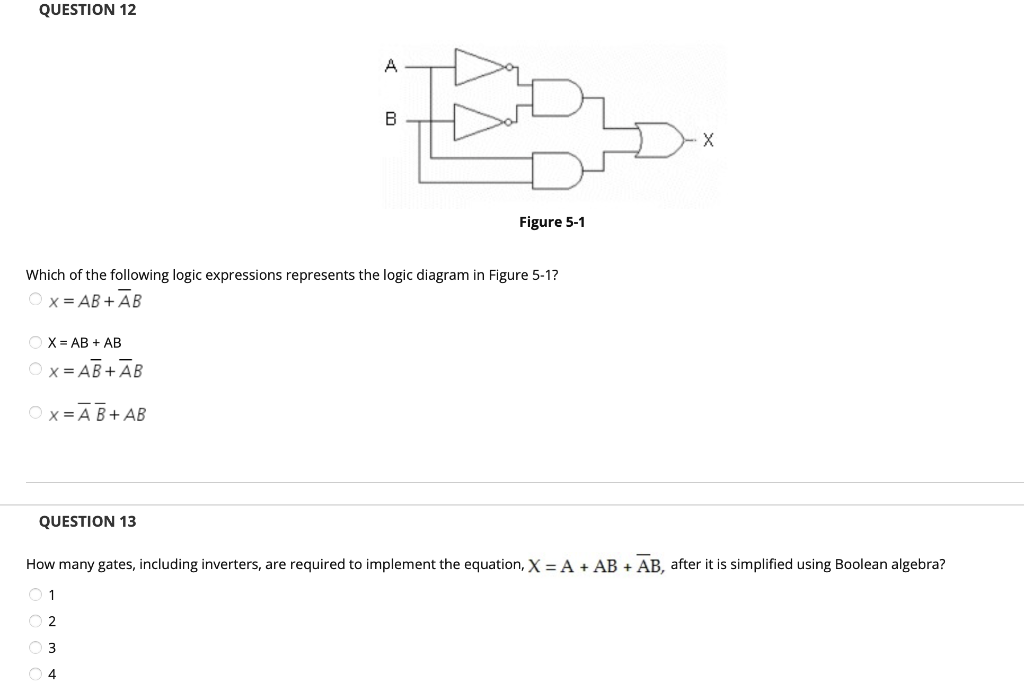 QUESTION 12

A
B
X

Figure 5-1

Which of the following logic expressions represents the logic diagram in Figure 5-1?

$x = AB + \overline{A}B$

X = AB + AB

$x = A\overline{B} + \overline{A}B$

$x = \overline{A}\,\overline{B} + AB$

QUESTION 13

How many gates, including inverters, are required to implement the equation, $X = A + AB + \overline{A}B$, after it is simplified using Boolean algebra?

1

2

3

4